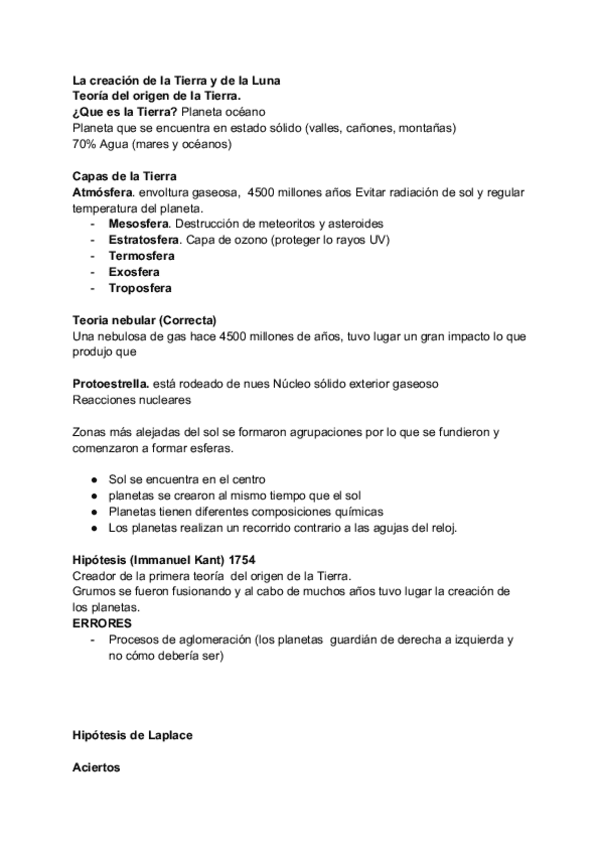 La creación de la Tierra y de la Luna
Teoría del origen de la Tierra.
¿Que es la Tierra? Planeta océano
Planeta que se encuentra en estado sólido (valles, cañones, montañas)
70% Agua (mares y océanos)

Capas de la Tierra
Atmósfera. envoltura gaseosa, 4500 millones años Evitar radiación de sol y regular temperatura del planeta.
- Mesosfera. Destrucción de meteoritos y asteroides
- Estratosfera. Capa de ozono (proteger lo rayos UV)
- Termosfera
- Exosfera
- Troposfera

Teoria nebular (Correcta)
Una nebulosa de gas hace 4500 millones de años, tuvo lugar un gran impacto lo que produjo que

Protoestrella. está rodeado de nues Núcleo sólido exterior gaseoso
Reacciones nucleares

Zonas más alejadas del sol se formaron agrupaciones por lo que se fundieron y comenzaron a formar esferas.

● Sol se encuentra en el centro
● planetas se crearon al mismo tiempo que el sol
● Planetas tienen diferentes composiciones químicas
● Los planetas realizan un recorrido contrario a las agujas del reloj.

Hipótesis (Immanuel Kant) 1754
Creador de la primera teoría del origen de la Tierra.
Grumos se fueron fusionando y al cabo de muchos años tuvo lugar la creación de los planetas.
ERRORES
- Procesos de aglomeración (los planetas guardián de derecha a izquierda y no cómo debería ser)

Hipótesis de Laplace

Aciertos